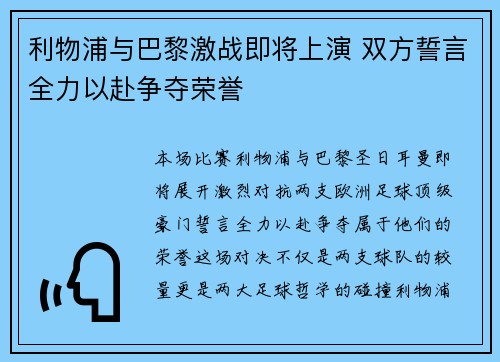 利物浦与巴黎激战即将上演 双方誓言全力以赴争夺荣誉

本场比赛利物浦与巴黎圣日耳曼即将展开激烈对抗两支欧洲足球顶级豪门誓言全力以赴争夺属于他们的荣誉这场对决不仅是两支球队的较量更是两大足球哲学的碰撞利物浦